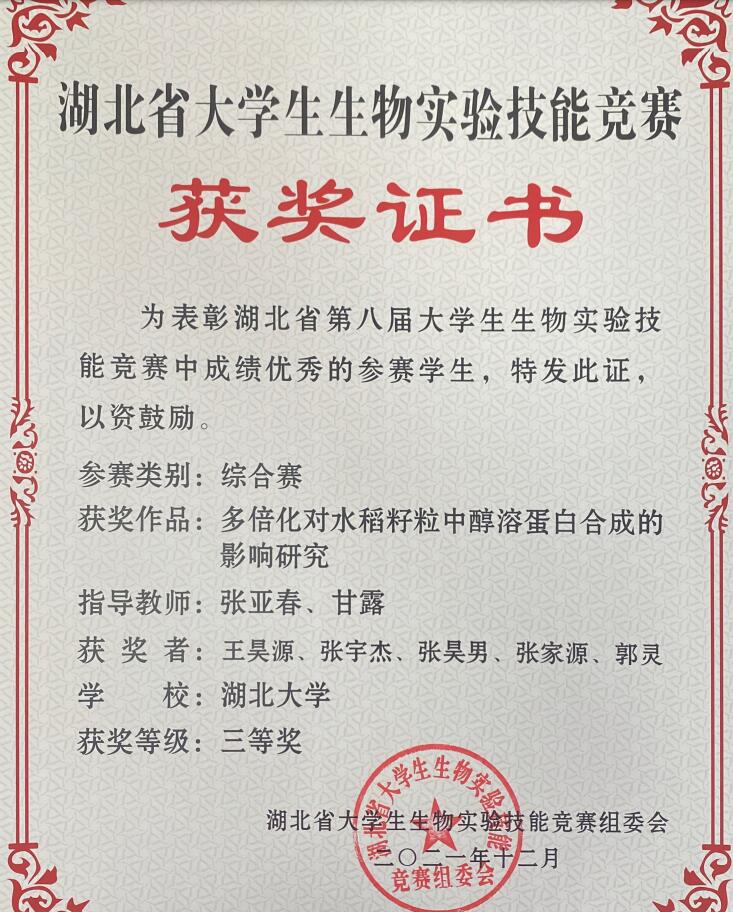 湖北省大学生生物实验技能竞赛

获奖证书

为表彰湖北省第八届大学生生物实验技能竞赛中成绩优秀的参赛学生，特发此证，以资鼓励。

参赛类别：综合赛
获奖作品：多倍化对水稻籽粒中醇溶蛋白合成的影响研究
指导教师：张亚春、甘露
获 奖 者：王昊源、张宇杰、张昊男、张家源、郭灵
学　　校：湖北大学
获奖等级：三等奖

湖北省大学生生物实验技能竞赛组委会
二〇二一年十二月

湖北省大学生生物实验技能竞赛组委会